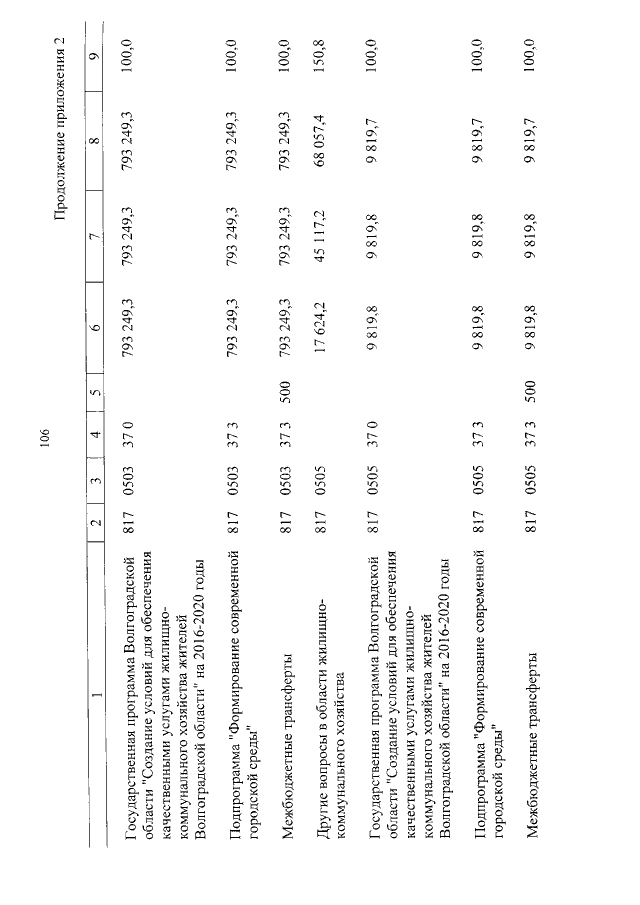 106

Продолжение приложения 2

| 1 | 2 | 3 | 4 | 5 | 6 | 7 | 8 | 9 |
|---|---|---|---|---|---|---|---|---|
| Государственная программа Волгоградской области "Создание условий для обеспечения качественными услугами жилищно-коммунального хозяйства жителей Волгоградской области" на 2016-2020 годы | 817 | 0503 | 37 0 | | 793 249,3 | 793 249,3 | 793 249,3 | 100,0 |
| Подпрограмма "Формирование современной городской среды" | 817 | 0503 | 37 3 | | 793 249,3 | 793 249,3 | 793 249,3 | 100,0 |
| Межбюджетные трансферты | 817 | 0503 | 37 3 | 500 | 793 249,3 | 793 249,3 | 793 249,3 | 100,0 |
| Другие вопросы в области жилищно-коммунального хозяйства | 817 | 0505 | | | 17 624,2 | 45 117,2 | 68 057,4 | 150,8 |
| Государственная программа Волгоградской области "Создание условий для обеспечения качественными услугами жилищно-коммунального хозяйства жителей Волгоградской области" на 2016-2020 годы | 817 | 0505 | 37 0 | | 9 819,8 | 9 819,8 | 9 819,7 | 100,0 |
| Подпрограмма "Формирование современной городской среды" | 817 | 0505 | 37 3 | | 9 819,8 | 9 819,8 | 9 819,7 | 100,0 |
| Межбюджетные трансферты | 817 | 0505 | 37 3 | 500 | 9 819,8 | 9 819,8 | 9 819,7 | 100,0 |